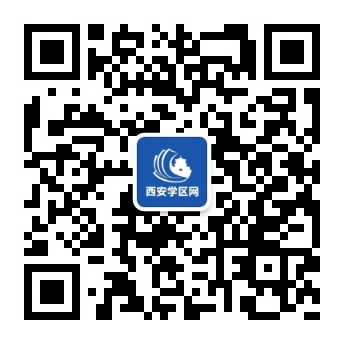 西安学区网